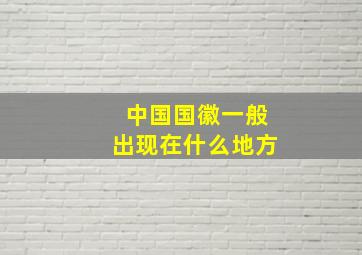 中国国徽一般
出现在什么地方